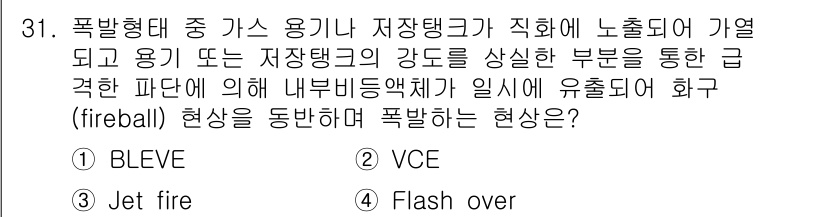 31. 폭발형태 중 가스 용기나 저장탱크가 직화에 노출되어 가열되고 용기 또는 저장탱크의 강도를 상실한 부분을 통한 급격한 파단에 의해 내부비등액체가 일시에 유출되어 화구(fireball) 현상을 동반하며 폭발하는 현상은?

① BLEVE
② VCE
③ Jet fire
④ Flash over